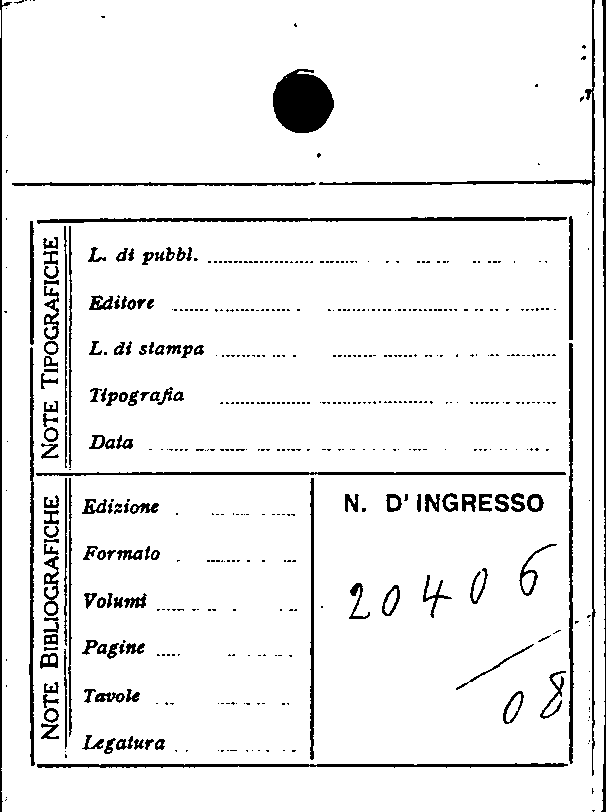 NOTE TIPOGRAFICHE

L. di pubbl.

Editore

L. di stampa

Tipografia

Data

NOTE BIBLIOGRAFICHE

Edizione

Formato

Volumi

Pagine

Tavole

Legatura

N. D' INGRESSO

20406

08